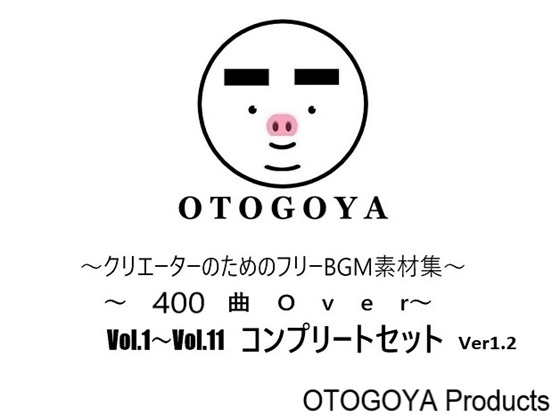 OTOGOYA

～クリエーターのためのフリーBGM素材集～

～ 400 曲 Over～

Vol.1～Vol.11 コンプリートセット Ver1.2

OTOGOYA Products